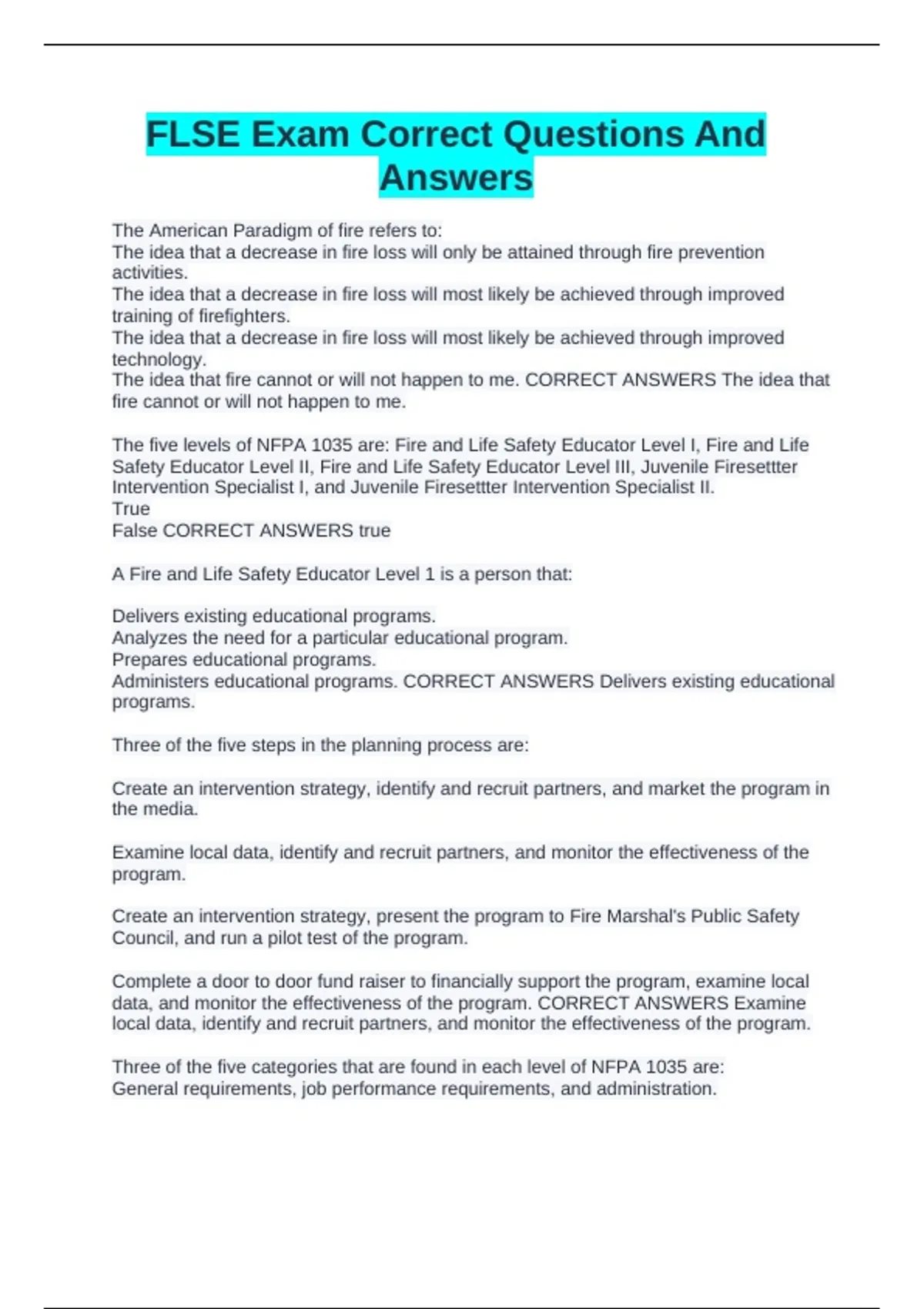 FLSE Exam Correct Questions And Answers

The American Paradigm of fire refers to:
The idea that a decrease in fire loss will only be attained through fire prevention activities.
The idea that a decrease in fire loss will most likely be achieved through improved training of firefighters.
The idea that a decrease in fire loss will most likely be achieved through improved technology.
The idea that fire cannot or will not happen to me. CORRECT ANSWERS The idea that fire cannot or will not happen to me.

The five levels of NFPA 1035 are: Fire and Life Safety Educator Level I, Fire and Life Safety Educator Level II, Fire and Life Safety Educator Level III, Juvenile Firesettter Intervention Specialist I, and Juvenile Firesettter Intervention Specialist II.
True
False CORRECT ANSWERS true

A Fire and Life Safety Educator Level 1 is a person that:

Delivers existing educational programs.
Analyzes the need for a particular educational program.
Prepares educational programs.
Administers educational programs. CORRECT ANSWERS Delivers existing educational programs.

Three of the five steps in the planning process are:

Create an intervention strategy, identify and recruit partners, and market the program in the media.

Examine local data, identify and recruit partners, and monitor the effectiveness of the program.

Create an intervention strategy, present the program to Fire Marshal's Public Safety Council, and run a pilot test of the program.

Complete a door to door fund raiser to financially support the program, examine local data, and monitor the effectiveness of the program. CORRECT ANSWERS Examine local data, identify and recruit partners, and monitor the effectiveness of the program.

Three of the five categories that are found in each level of NFPA 1035 are:
General requirements, job performance requirements, and administration.